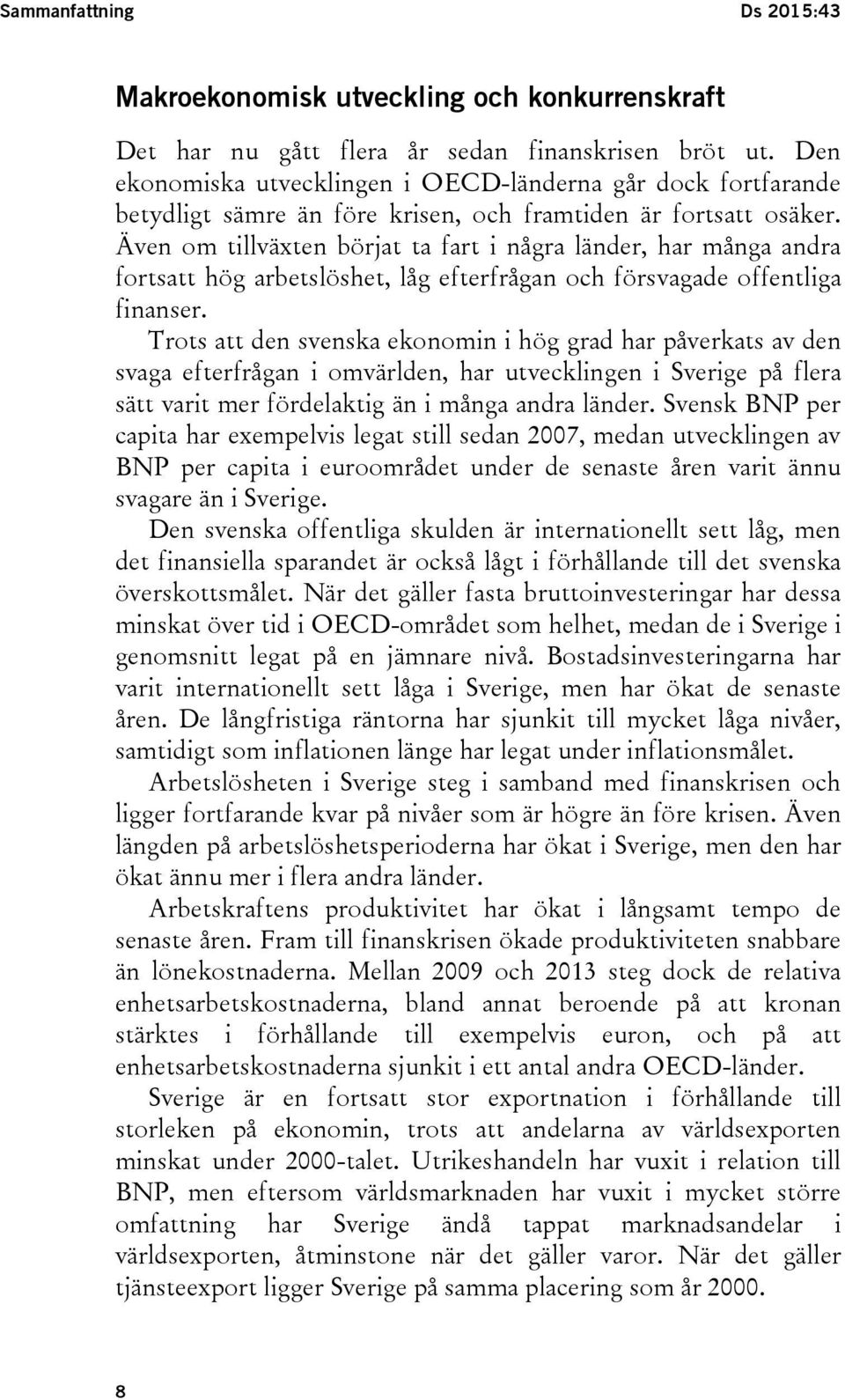 Sammanfattning Ds 2015:43

Makroekonomisk utveckling och konkurrenskraft

Det har nu gått flera år sedan finanskrisen bröt ut. Den ekonomiska utvecklingen i OECD-länderna går dock fortfarande betydligt sämre än före krisen, och framtiden är fortsatt osäker. Även om tillväxten börjat ta fart i några länder, har många andra fortsatt hög arbetslöshet, låg efterfrågan och försvagade offentliga finanser.

Trots att den svenska ekonomin i hög grad har påverkats av den svaga efterfrågan i omvärlden, har utvecklingen i Sverige på flera sätt varit mer fördelaktig än i många andra länder. Svensk BNP per capita har exempelvis legat still sedan 2007, medan utvecklingen av BNP per capita i euroområdet under de senaste åren varit ännu svagare än i Sverige.

Den svenska offentliga skulden är internationellt sett låg, men det finansiella sparandet är också lågt i förhållande till det svenska överskottsmålet. När det gäller fasta bruttoinvesteringar har dessa minskat över tid i OECD-området som helhet, medan de i Sverige i genomsnitt legat på en jämnare nivå. Bostadsinvesteringarna har varit internationellt sett låga i Sverige, men har ökat de senaste åren. De långfristiga räntorna har sjunkit till mycket låga nivåer, samtidigt som inflationen länge har legat under inflationsmålet.

Arbetslösheten i Sverige steg i samband med finanskrisen och ligger fortfarande kvar på nivåer som är högre än före krisen. Även längden på arbetslöshetsperioderna har ökat i Sverige, men den har ökat ännu mer i flera andra länder.

Arbetskraftens produktivitet har ökat i långsamt tempo de senaste åren. Fram till finanskrisen ökade produktiviteten snabbare än lönekostnaderna. Mellan 2009 och 2013 steg dock de relativa enhetsarbetskostnaderna, bland annat beroende på att kronan stärktes i förhållande till exempelvis euron, och på att enhetsarbetskostnaderna sjunkit i ett antal andra OECD-länder.

Sverige är en fortsatt stor exportnation i förhållande till storleken på ekonomin, trots att andelarna av världsexporten minskat under 2000-talet. Utrikeshandeln har vuxit i relation till BNP, men eftersom världsmarknaden har vuxit i mycket större omfattning har Sverige ändå tappat marknadsandelar i världsexporten, åtminstone när det gäller varor. När det gäller tjänsteexport ligger Sverige på samma placering som år 2000.

8